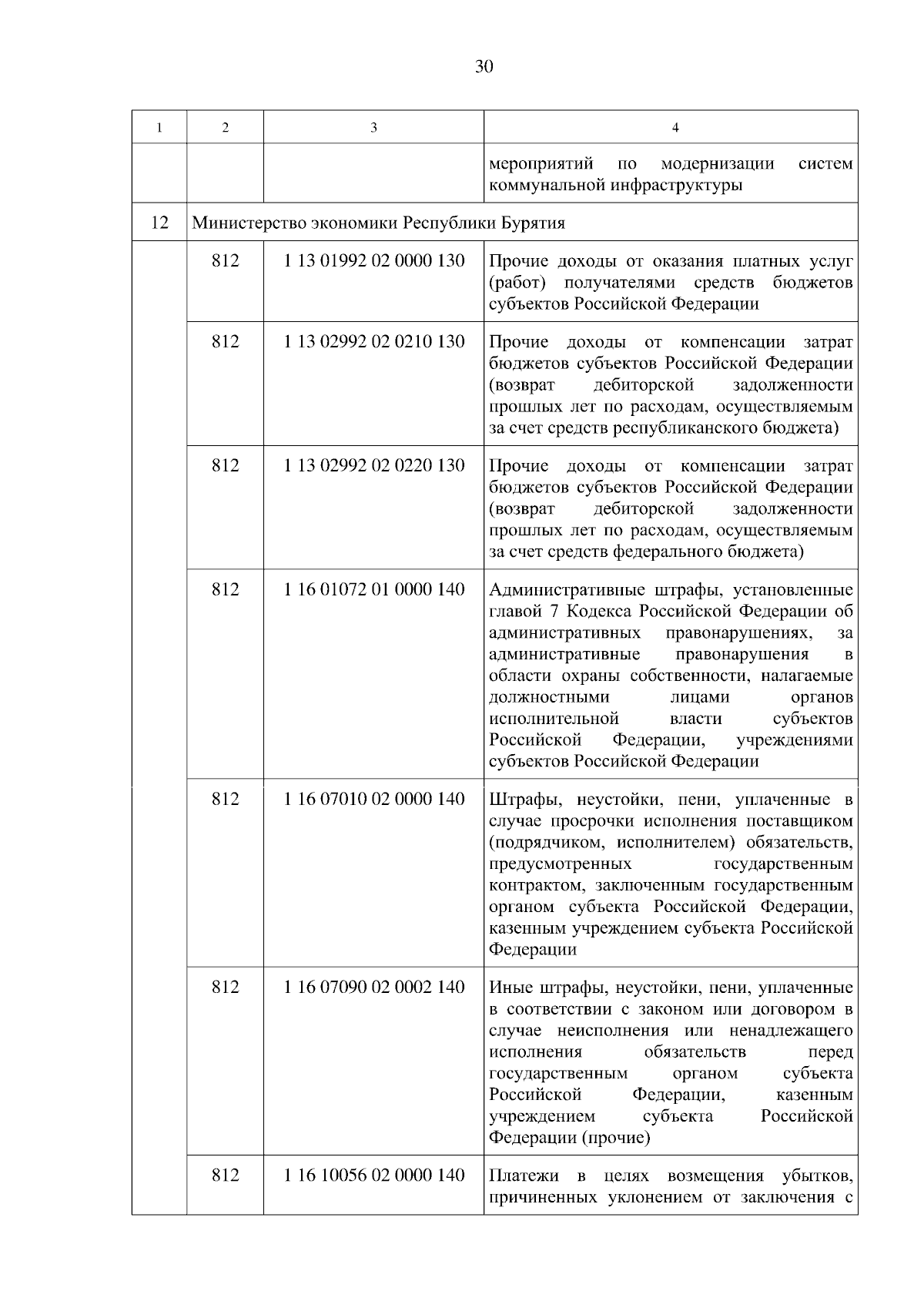 30

| 1 | 2 | 3 | 4 |
|---|---|---|---|
| | | | мероприятий по модернизации систем коммунальной инфраструктуры |
| 12 | Министерство экономики Республики Бурятия | | |
| | 812 | 1 13 01992 02 0000 130 | Прочие доходы от оказания платных услуг (работ) получателями средств бюджетов субъектов Российской Федерации |
| | 812 | 1 13 02992 02 0210 130 | Прочие доходы от компенсации затрат бюджетов субъектов Российской Федерации (возврат дебиторской задолженности прошлых лет по расходам, осуществляемым за счет средств республиканского бюджета) |
| | 812 | 1 13 02992 02 0220 130 | Прочие доходы от компенсации затрат бюджетов субъектов Российской Федерации (возврат дебиторской задолженности прошлых лет по расходам, осуществляемым за счет средств федерального бюджета) |
| | 812 | 1 16 01072 01 0000 140 | Административные штрафы, установленные главой 7 Кодекса Российской Федерации об административных правонарушениях, за административные правонарушения в области охраны собственности, налагаемые должностными лицами органов исполнительной власти субъектов Российской Федерации, учреждениями субъектов Российской Федерации |
| | 812 | 1 16 07010 02 0000 140 | Штрафы, неустойки, пени, уплаченные в случае просрочки исполнения поставщиком (подрядчиком, исполнителем) обязательств, предусмотренных государственным контрактом, заключенным государственным органом субъекта Российской Федерации, казенным учреждением субъекта Российской Федерации |
| | 812 | 1 16 07090 02 0002 140 | Иные штрафы, неустойки, пени, уплаченные в соответствии с законом или договором в случае неисполнения или ненадлежащего исполнения обязательств перед государственным органом субъекта Российской Федерации, казенным учреждением субъекта Российской Федерации (прочие) |
| | 812 | 1 16 10056 02 0000 140 | Платежи в целях возмещения убытков, причиненных уклонением от заключения с |